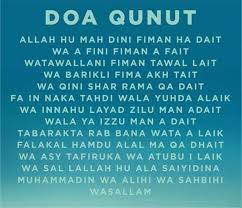 DOA QUNUT

ALLAH HU MAH DINI FIMAN HA DAIT
WA A FINI FIMAN A FAIT
WATAWALLANI FIMAN TAWAL LAIT
WA BARIKLI FIMA AKH TAIT
WA QINI SHAR RAMA QA DAIT
FA IN NAKA TAHDI WALA YUHDA ALAIK
WA INNAHU LAYAD ZILU MAN ADAIT
WALA YA IZZU MAN A DAIT
TABARAKTA RAB BANA WATA A LAIK
FALAKAL HAMDU ALAL MA QA DHAIT
WA ASY TAFIRUKA WA ATUBU I LAIK
WA SAL LALLAH HU ALA SAIYIDINA
MUHAMMADIN WA ALIHI WA SAHBIHI
WASALLAM